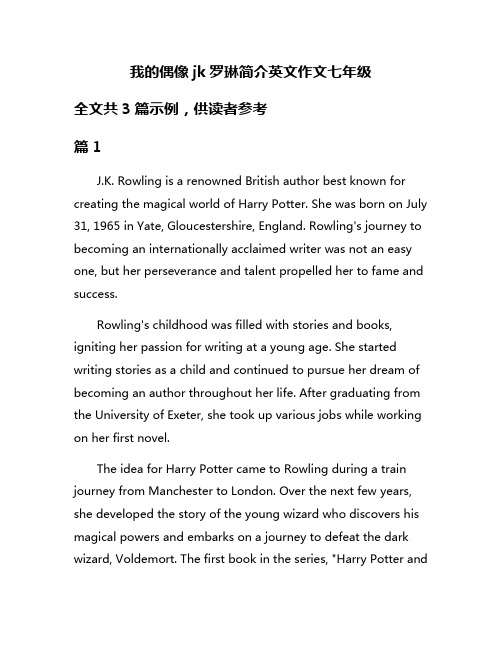 我的偶像 jk 罗琳简介英文作文七年级

全文共 3 篇示例，供读者参考

篇 1

J.K. Rowling is a renowned British author best known for creating the magical world of Harry Potter. She was born on July 31, 1965 in Yate, Gloucestershire, England. Rowling's journey to becoming an internationally acclaimed writer was not an easy one, but her perseverance and talent propelled her to fame and success.

Rowling's childhood was filled with stories and books, igniting her passion for writing at a young age. She started writing stories as a child and continued to pursue her dream of becoming an author throughout her life. After graduating from the University of Exeter, she took up various jobs while working on her first novel.

The idea for Harry Potter came to Rowling during a train journey from Manchester to London. Over the next few years, she developed the story of the young wizard who discovers his magical powers and embarks on a journey to defeat the dark wizard, Voldemort. The first book in the series, "Harry Potter and